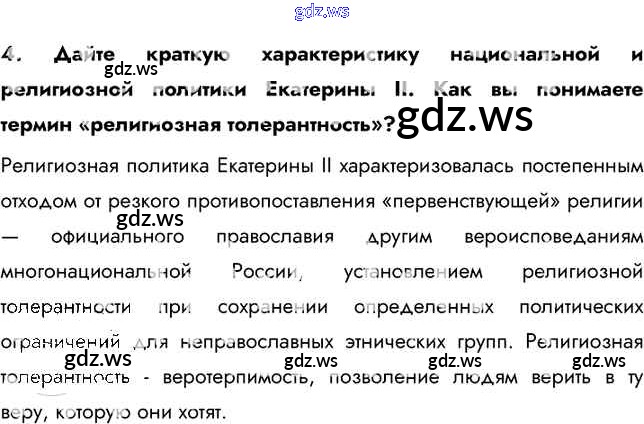 4. Дайте краткую характеристику национальной и религиозной политики Екатерины II. Как вы понимаете термин «религиозная толерантность»?

Религиозная политика Екатерины II характеризовалась постепенным отходом от резкого противопоставления «первенствующей» религии — официального православия другим вероисповеданиям многонациональной России, установлением религиозной толерантности при сохранении определенных политических ограничений для неправославных этнических групп. Религиозная толерантность - веротерпимость, позволение людям верить в ту веру, которую они хотят.

gdz.ws